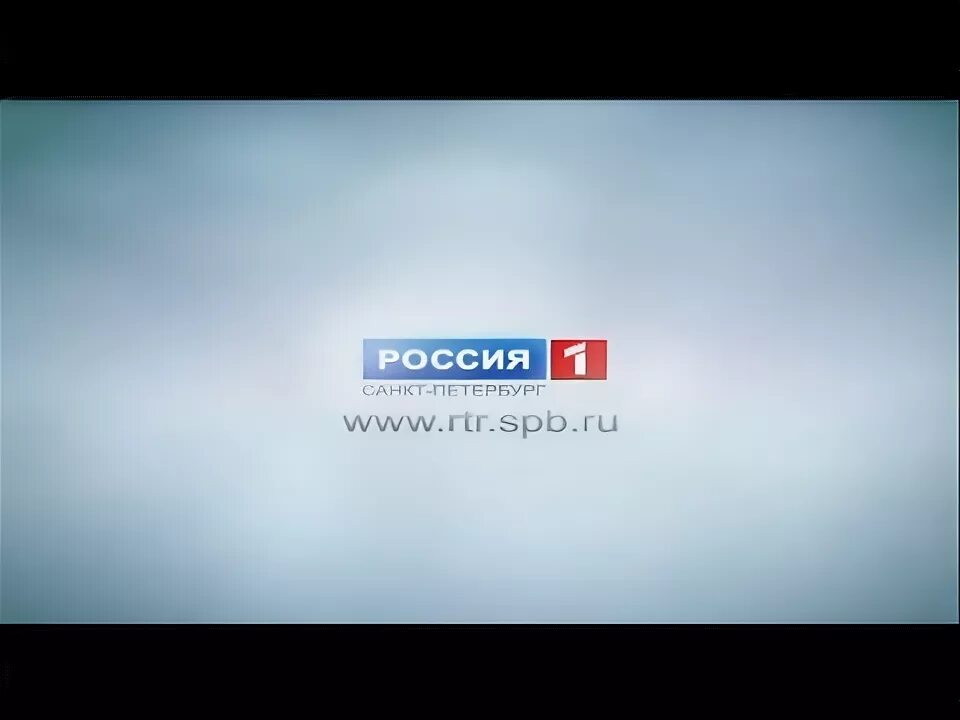 РОССИЯ 1
САНКТ-ПЕТЕРБУРГ
www.rtr.spb.ru